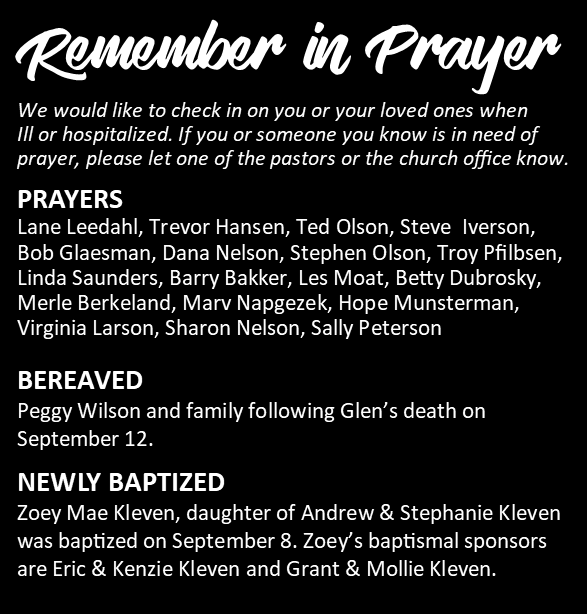 Remember in Prayer

We would like to check in on you or your loved ones when Ill or hospitalized. If you or someone you know is in need of prayer, please let one of the pastors or the church office know.

PRAYERS
Lane Leedahl, Trevor Hansen, Ted Olson, Steve Iverson, Bob Glaesman, Dana Nelson, Stephen Olson, Troy Pfilbsen, Linda Saunders, Barry Bakker, Les Moat, Betty Dubrosky, Merle Berkeland, Marv Napgezek, Hope Munsterman, Virginia Larson, Sharon Nelson, Sally Peterson

BEREAVED
Peggy Wilson and family following Glen's death on September 12.

NEWLY BAPTIZED
Zoey Mae Kleven, daughter of Andrew & Stephanie Kleven was baptized on September 8. Zoey's baptismal sponsors are Eric & Kenzie Kleven and Grant & Mollie Kleven.